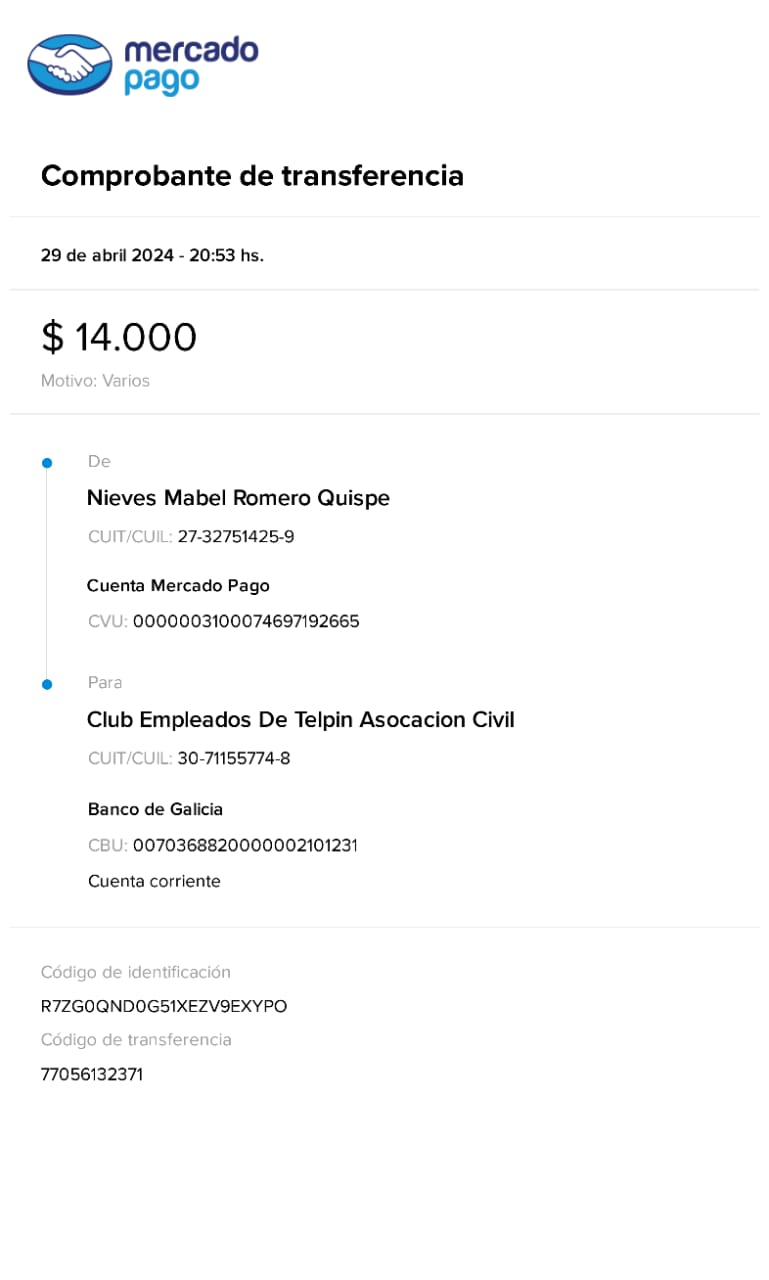 mercado pago

Comprobante de transferencia

29 de abril 2024 - 20:53 hs.

$ 14.000
Motivo: Varios

De
Nieves Mabel Romero Quispe
CUIT/CUIL: 27-32751425-9

Cuenta Mercado Pago
CVU: 0000003100074697192665

Para
Club Empleados De Telpin Asocacion Civil
CUIT/CUIL: 30-71155774-8

Banco de Galicia
CBU: 0070368820000002101231
Cuenta corriente

Código de identificación
R7ZG0QND0G51XEZV9EXYPO
Código de transferencia
77056132371